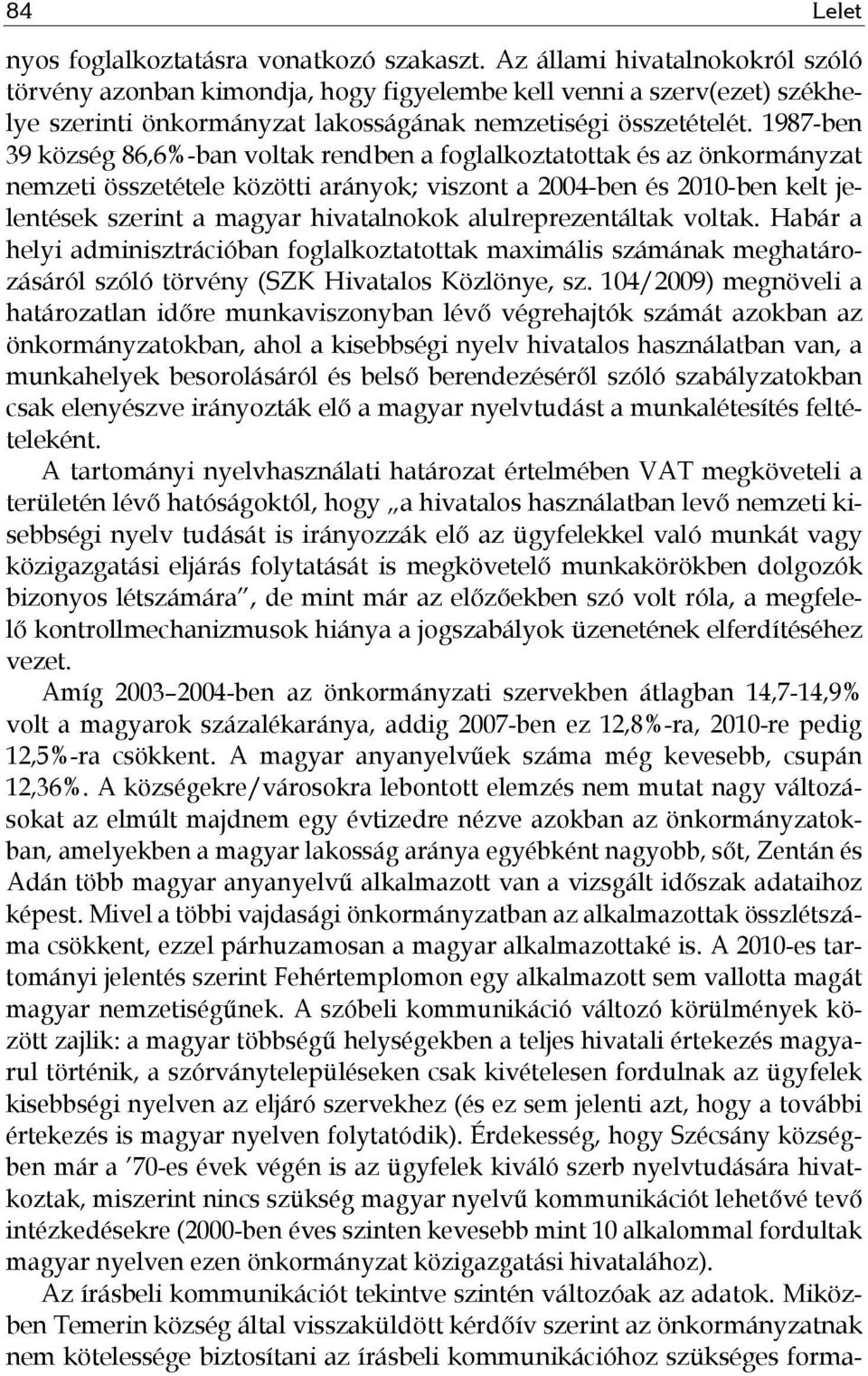 84 Lelet

nyos foglalkoztatásra vonatkozó szakaszt. Az állami hivatalnokokról szóló törvény azonban kimondja, hogy figyelembe kell venni a szerv(ezet) székhelye szerinti önkormányzat lakosságának nemzetiségi összetételét. 1987-ben 39 község 86,6%-ban voltak rendben a foglalkoztatottak és az önkormányzat nemzeti összetétele közötti arányok; viszont a 2004-ben és 2010-ben kelt jelentések szerint a magyar hivatalnokok alulreprezentáltak voltak. Habár a helyi adminisztrációban foglalkoztatottak maximális számának meghatározásáról szóló törvény (SZK Hivatalos Közlönye, sz. 104/2009) megnöveli a határozatlan időre munkaviszonyban lévő végrehajtók számát azokban az önkormányzatokban, ahol a kisebbségi nyelv hivatalos használatban van, a munkahelyek besorolásáról és belső berendezéséről szóló szabályzatokban csak elenyészve irányozták elő a magyar nyelvtudást a munkalétesítés feltételeként.

A tartományi nyelvhasználati határozat értelmében VAT megköveteli a területén lévő hatóságoktól, hogy „a hivatalos használatban levő nemzeti kisebbségi nyelv tudását is irányozzák elő az ügyfelekkel való munkát vagy közigazgatási eljárás folytatását is megkövetelő munkakörökben dolgozók bizonyos létszámára”, de mint már az előzőekben szó volt róla, a megfelelő kontrollmechanizmusok hiánya a jogszabályok üzenetének elferdítéséhez vezet.

Amíg 2003–2004-ben az önkormányzati szervekben átlagban 14,7-14,9% volt a magyarok százalékaránya, addig 2007-ben ez 12,8%-ra, 2010-re pedig 12,5%-ra csökkent. A magyar anyanyelvűek száma még kevesebb, csupán 12,36%. A községekre/városokra lebontott elemzés nem mutat nagy változásokat az elmúlt majdnem egy évtizedre nézve azokban az önkormányzatokban, amelyekben a magyar lakosság aránya egyébként nagyobb, sőt, Zentán és Adán több magyar anyanyelvű alkalmazott van a vizsgált időszak adataihoz képest. Mivel a többi vajdasági önkormányzatban az alkalmazottak összlétszáma csökkent, ezzel párhuzamosan a magyar alkalmazottaké is. A 2010-es tartományi jelentés szerint Fehértemplomon egy alkalmazott sem vallotta magát magyar nemzetiségűnek. A szóbeli kommunikáció változó körülmények között zajlik: a magyar többségű helységekben a teljes hivatali értekezés magyarul történik, a szórványtelepüléseken csak kivételesen fordulnak az ügyfelek kisebbségi nyelven az eljáró szervekhez (és ez sem jelenti azt, hogy a további értekezés is magyar nyelven folytatódik). Érdekesség, hogy Szécsány községben már a ’70-es évek végén is az ügyfelek kiváló szerb nyelvtudására hivatkoztak, miszerint nincs szükség magyar nyelvű kommunikációt lehetővé tevő intézkedésekre (2000-ben éves szinten kevesebb mint 10 alkalommal fordultak magyar nyelven ezen önkormányzat közigazgatási hivatalához).

Az írásbeli kommunikációt tekintve szintén változóak az adatok. Miközben Temerin község által visszaküldött kérdőív szerint az önkormányzatnak nem kötelessége biztosítani az írásbeli kommunikációhoz szükséges forma-